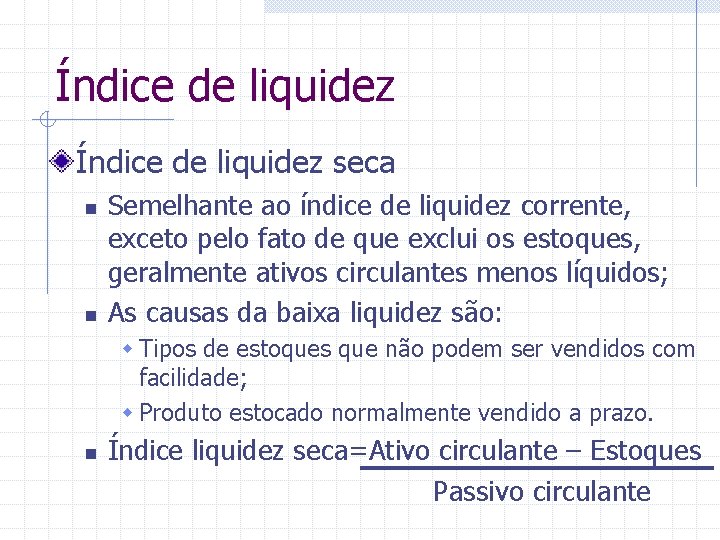 Índice de liquidez

Índice de liquidez seca

Semelhante ao índice de liquidez corrente, exceto pelo fato de que exclui os estoques, geralmente ativos circulantes menos líquidos;

As causas da baixa liquidez são:

Tipos de estoques que não podem ser vendidos com facilidade;

Produto estocado normalmente vendido a prazo.

Índice liquidez seca=$\frac{\text{Ativo circulante – Estoques}}{\text{Passivo circulante}}$